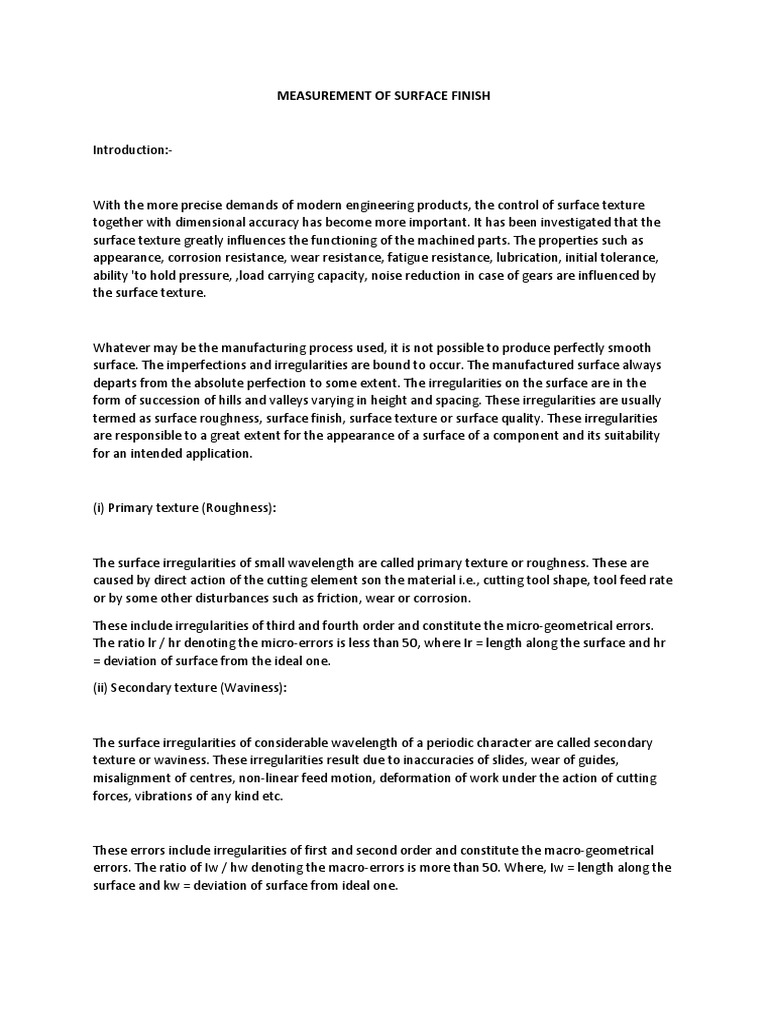 MEASUREMENT OF SURFACE FINISH

Introduction:-

With the more precise demands of modern engineering products, the control of surface texture together with dimensional accuracy has become more important. It has been investigated that the surface texture greatly influences the functioning of the machined parts. The properties such as appearance, corrosion resistance, wear resistance, fatigue resistance, lubrication, initial tolerance, ability 'to hold pressure, ,load carrying capacity, noise reduction in case of gears are influenced by the surface texture.

Whatever may be the manufacturing process used, it is not possible to produce perfectly smooth surface. The imperfections and irregularities are bound to occur. The manufactured surface always departs from the absolute perfection to some extent. The irregularities on the surface are in the form of succession of hills and valleys varying in height and spacing. These irregularities are usually termed as surface roughness, surface finish, surface texture or surface quality. These irregularities are responsible to a great extent for the appearance of a surface of a component and its suitability for an intended application.

(i) Primary texture (Roughness):

The surface irregularities of small wavelength are called primary texture or roughness. These are caused by direct action of the cutting element son the material i.e., cutting tool shape, tool feed rate or by some other disturbances such as friction, wear or corrosion.

These include irregularities of third and fourth order and constitute the micro-geometrical errors. The ratio lr / hr denoting the micro-errors is less than 50, where Ir = length along the surface and hr = deviation of surface from the ideal one.

(ii) Secondary texture (Waviness):

The surface irregularities of considerable wavelength of a periodic character are called secondary texture or waviness. These irregularities result due to inaccuracies of slides, wear of guides, misalignment of centres, non-linear feed motion, deformation of work under the action of cutting forces, vibrations of any kind etc.

These errors include irregularities of first and second order and constitute the macro-geometrical errors. The ratio of Iw / hw denoting the macro-errors is more than 50. Where, Iw = length along the surface and kw = deviation of surface from ideal one.